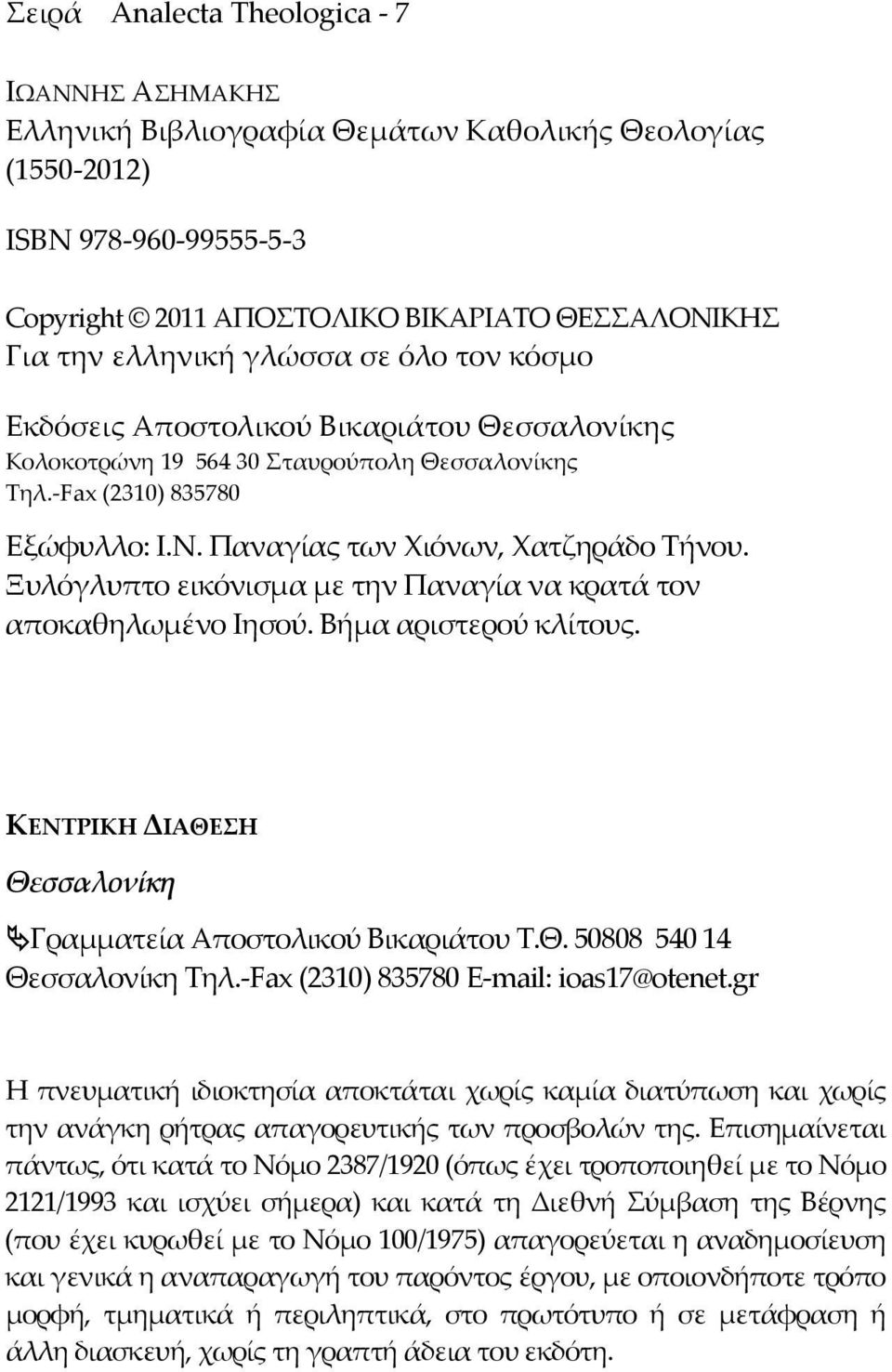 Σειρά Analecta Theologica - 7

ΙΩΑΝΝΗΣ ΑΣΗΜΑΚΗΣ
Ελληνική Βιβλιογραφία Θεμάτων Καθολικής Θεολογίας (1550-2012)

ISBN 978-960-99555-5-3

Copyright © 2011 ΑΠΟΣΤΟΛΙΚΟ ΒΙΚΑΡΙΑΤΟ ΘΕΣΣΑΛΟΝΙΚΗΣ
Για την ελληνική γλώσσα σε όλο τον κόσμο

Εκδόσεις Αποστολικού Βικαριάτου Θεσσαλονίκης
Κολοκοτρώνη 19 564 30 Σταυρούπολη Θεσσαλονίκης
Τηλ.-Fax (2310) 835780

Εξώφυλλο: Ι.Ν. Παναγίας των Χιόνων, Χατζηράδο Τήνου. Ξυλόγλυπτο εικόνισμα με την Παναγία να κρατά τον αποκαθηλωμένο Ιησού. Βήμα αριστερού κλίτους.

ΚΕΝΤΡΙΚΗ ΔΙΑΘΕΣΗ

Θεσσαλονίκη

Γραμματεία Αποστολικού Βικαριάτου Τ.Θ. 50808 540 14 Θεσσαλονίκη Τηλ.-Fax (2310) 835780 E-mail: ioas17@otenet.gr

Η πνευματική ιδιοκτησία αποκτάται χωρίς καμία διατύπωση και χωρίς την ανάγκη ρήτρας απαγορευτικής των προσβολών της. Επισημαίνεται πάντως, ότι κατά το Νόμο 2387/1920 (όπως έχει τροποποιηθεί με το Νόμο 2121/1993 και ισχύει σήμερα) και κατά τη Διεθνή Σύμβαση της Βέρνης (που έχει κυρωθεί με το Νόμο 100/1975) απαγορεύεται η αναδημοσίευση και γενικά η αναπαραγωγή του παρόντος έργου, με οποιονδήποτε τρόπο μορφή, τμηματικά ή περιληπτικά, στο πρωτότυπο ή σε μετάφραση ή άλλη διασκευή, χωρίς τη γραπτή άδεια του εκδότη.